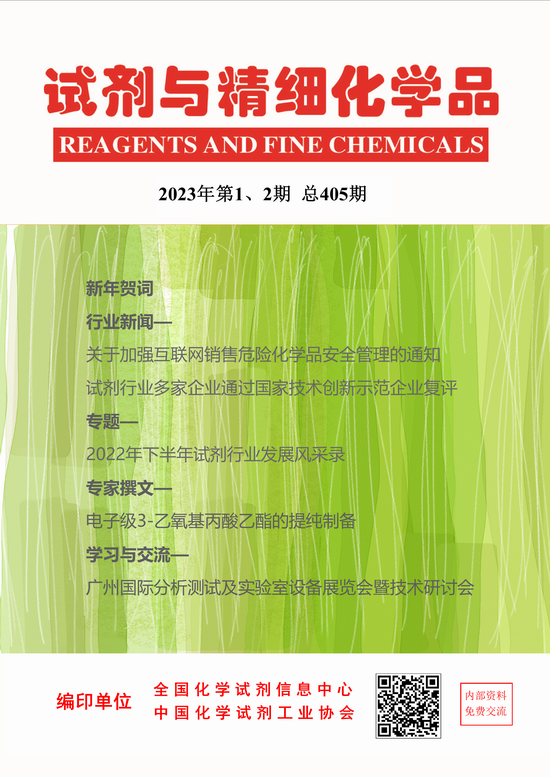 试剂与精细化学品

REAGENTS AND FINE CHEMICALS

2023年第1、2期 总405期

新年贺词

行业新闻—

关于加强互联网销售危险化学品安全管理的通知

试剂行业多家企业通过国家技术创新示范企业复评

专题—

2022年下半年试剂行业发展风采录

专家撰文—

电子级3-乙氧基丙酸乙酯的提纯制备

学习与交流—

广州国际分析测试及实验室设备展览会暨技术研讨会

编印单位

全国化学试剂信息中心
中国化学试剂工业协会

内部资料
免费交流